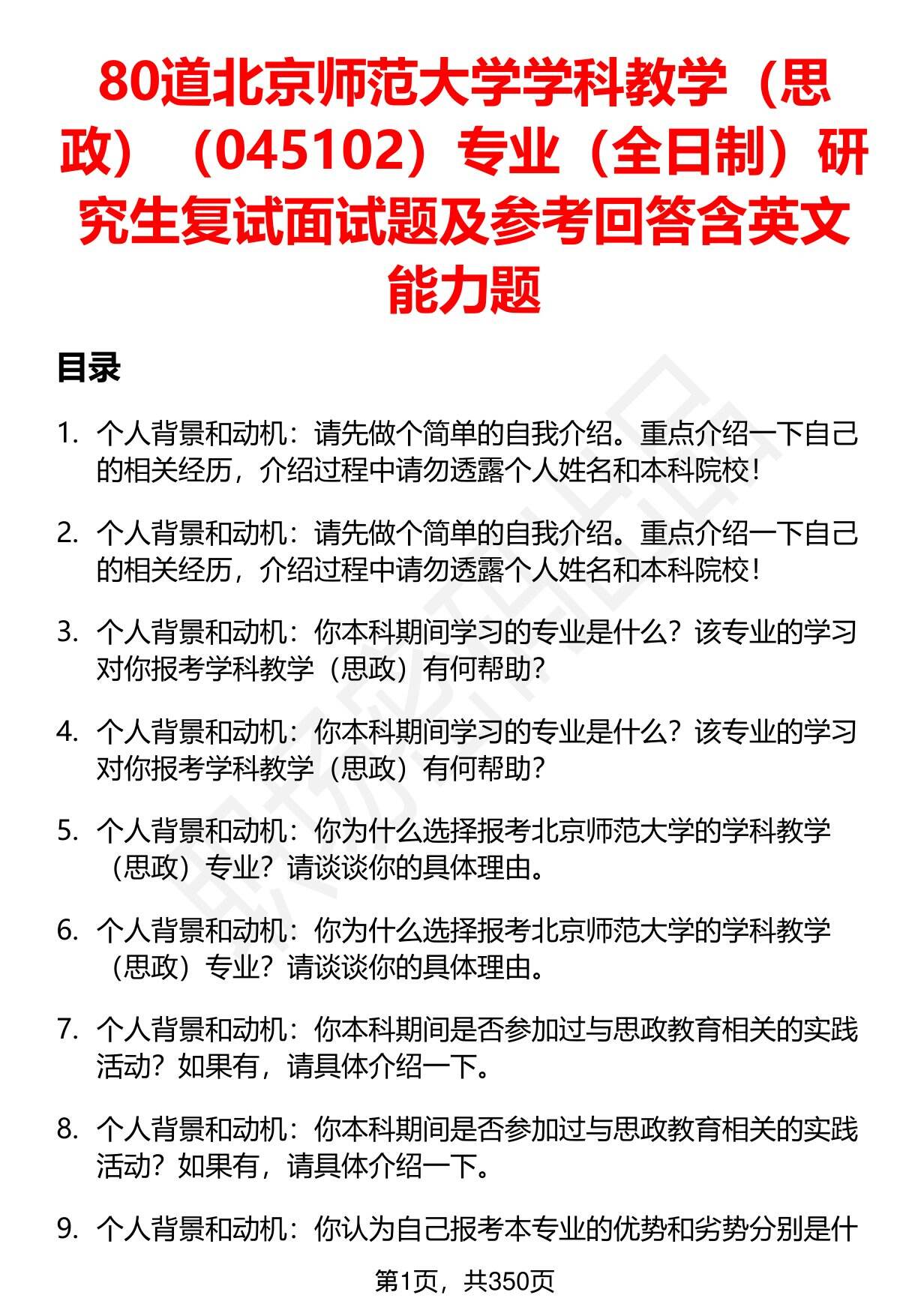 80道北京师范大学学科教学（思政）（045102）专业（全日制）研究生复试面试题及参考回答含英文能力题

目录

1. 个人背景和动机：请先做个简单的自我介绍。重点介绍一下自己的相关经历，介绍过程中请勿透露个人姓名和本科院校！

2. 个人背景和动机：请先做个简单的自我介绍。重点介绍一下自己的相关经历，介绍过程中请勿透露个人姓名和本科院校！

3. 个人背景和动机：你本科期间学习的专业是什么？该专业的学习对你报考学科教学（思政）有何帮助？

4. 个人背景和动机：你本科期间学习的专业是什么？该专业的学习对你报考学科教学（思政）有何帮助？

5. 个人背景和动机：你为什么选择报考北京师范大学的学科教学（思政）专业？请谈谈你的具体理由。

6. 个人背景和动机：你为什么选择报考北京师范大学的学科教学（思政）专业？请谈谈你的具体理由。

7. 个人背景和动机：你本科期间是否参加过与思政教育相关的实践活动？如果有，请具体介绍一下。

8. 个人背景和动机：你本科期间是否参加过与思政教育相关的实践活动？如果有，请具体介绍一下。

9. 个人背景和动机：你认为自己报考本专业的优势和劣势分别是什

第1页，共350页